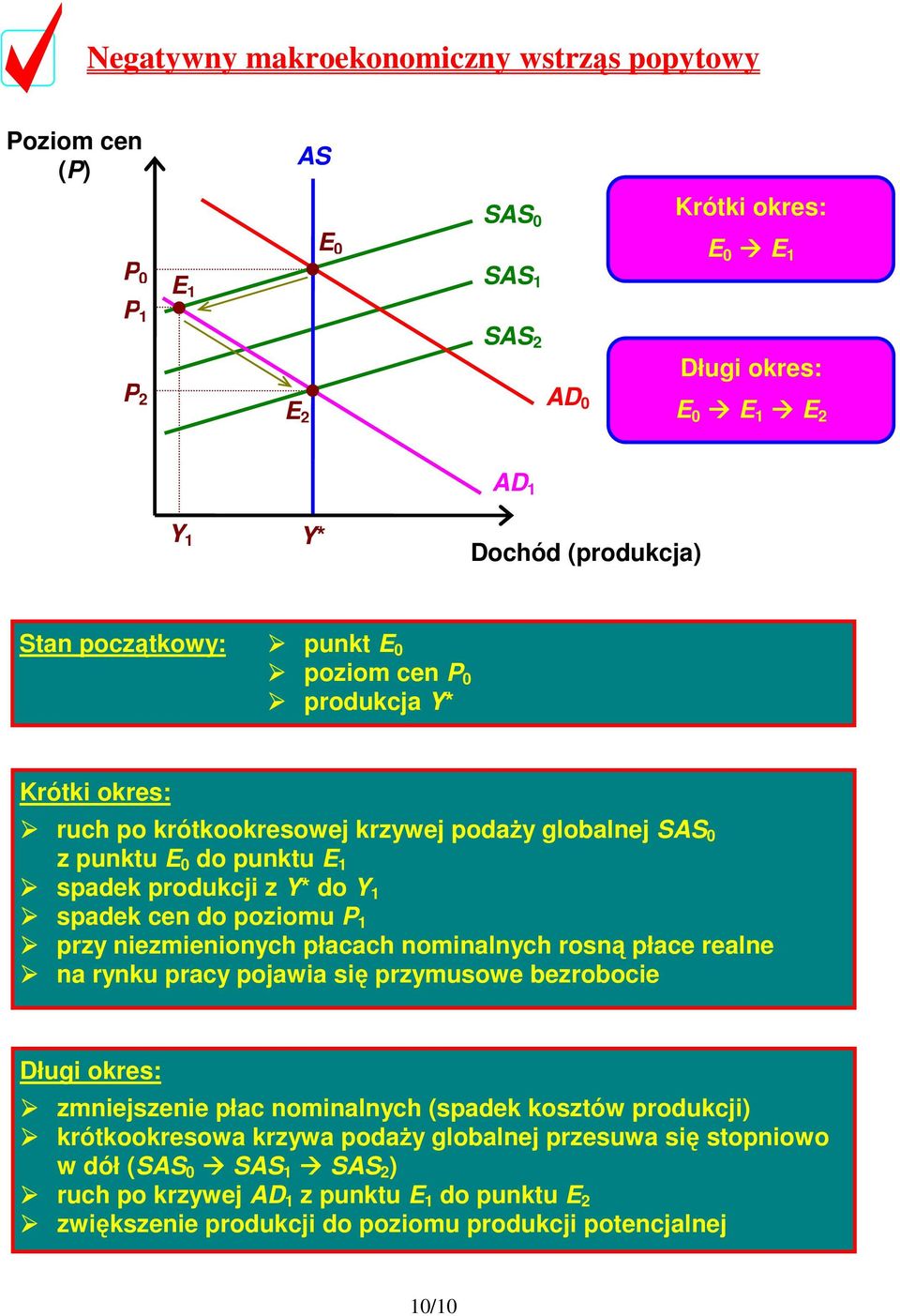 Negatywny makroekonomiczny wstrząs popytowy

Poziom cen ($P$)

$AS$

$E_0$

$SAS_0$

$SAS_1$

$SAS_2$

$P_0$

$P_1$

$E_1$

$P_2$

$E_2$

$AD_0$

$AD_1$

$Y_1$

$Y^*$

Dochód (produkcja)

Krótki okres:
$E_0 \rightarrow E_1$

Długi okres:
$E_0 \rightarrow E_1 \rightarrow E_2$

Stan początkowy:
➢ punkt $E_0$
➢ poziom cen $P_0$
➢ produkcja $Y^*$

Krótki okres:
➢ ruch po krótkookresowej krzywej podaży globalnej $SAS_0$ z punktu $E_0$ do punktu $E_1$
➢ spadek produkcji z $Y^*$ do $Y_1$
➢ spadek cen do poziomu $P_1$
➢ przy niezmienionych płacach nominalnych rosną płace realne
➢ na rynku pracy pojawia się przymusowe bezrobocie

Długi okres:
➢ zmniejszenie płac nominalnych (spadek kosztów produkcji)
➢ krótkookresowa krzywa podaży globalnej przesuwa się stopniowo w dół ($SAS_0 \rightarrow SAS_1 \rightarrow SAS_2$)
➢ ruch po krzywej $AD_1$ z punktu $E_1$ do punktu $E_2$
➢ zwiększenie produkcji do poziomu produkcji potencjalnej

10/10